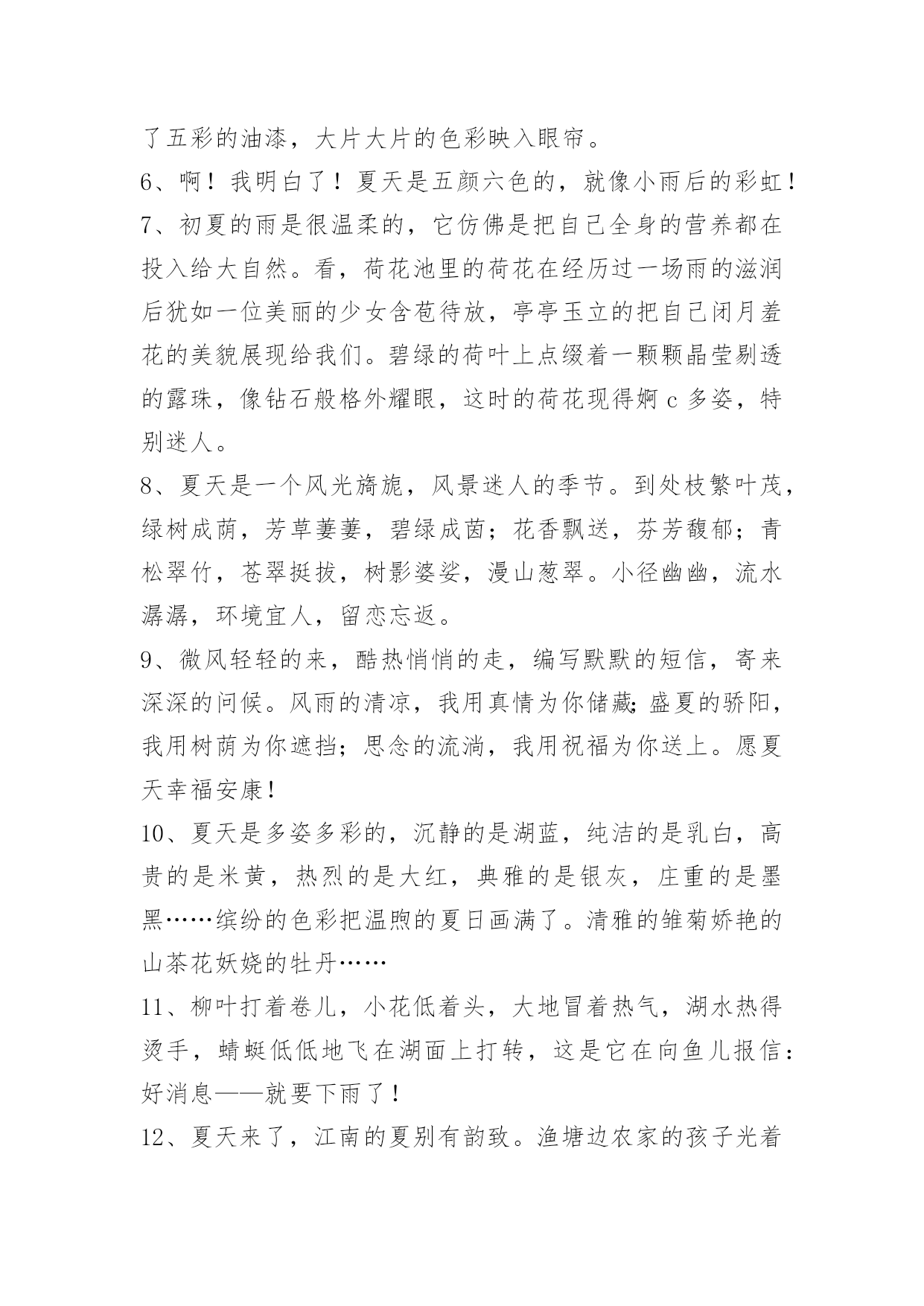 了五彩的油漆，大片大片的色彩映入眼帘。

6、啊！我明白了！夏天是五颜六色的，就像小雨后的彩虹！

7、初夏的雨是很温柔的，它仿佛是把自己全身的营养都在投入给大自然。看，荷花池里的荷花在经历过一场雨的滋润后犹如一位美丽的少女含苞待放，亭亭玉立的把自己闭月羞花的美貌展现给我们。碧绿的荷叶上点缀着一颗颗晶莹剔透的露珠，像钻石般格外耀眼，这时的荷花现得婀c多姿，特别迷人。

8、夏天是一个风光旖旎，风景迷人的季节。到处枝繁叶茂，绿树成荫，芳草萋萋，碧绿成茵；花香飘送，芬芳馥郁；青松翠竹，苍翠挺拔，树影婆娑，漫山葱翠。小径幽幽，流水潺潺，环境宜人，留恋忘返。

9、微风轻轻的来，酷热悄悄的走，编写默默的短信，寄来深深的问候。风雨的清凉，我用真情为你储藏;盛夏的骄阳，我用树荫为你遮挡；思念的流淌，我用祝福为你送上。愿夏天幸福安康!

10、夏天是多姿多彩的，沉静的是湖蓝，纯洁的是乳白，高贵的是米黄，热烈的是大红，典雅的是银灰，庄重的是墨黑……缤纷的色彩把温煦的夏日画满了。清雅的雏菊娇艳的山茶花妖娆的牡丹……

11、柳叶打着卷儿，小花低着头，大地冒着热气，湖水热得烫手，蜻蜓低低地飞在湖面上打转，这是它在向鱼儿报信：好消息——就要下雨了！

12、夏天来了，江南的夏别有韵致。渔塘边农家的孩子光着